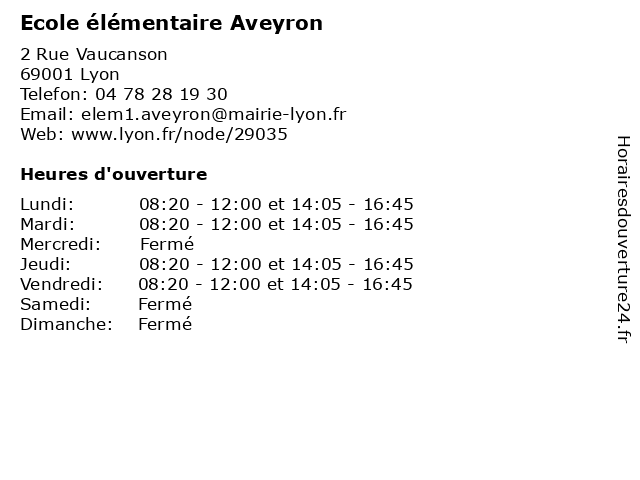 Ecole élémentaire Aveyron

2 Rue Vaucanson
69001 Lyon
Telefon: 04 78 28 19 30
Email: elem1.aveyron@mairie-lyon.fr
Web: www.lyon.fr/node/29035

Heures d'ouverture

| | |
|---|---|
| Lundi: | 08:20 - 12:00 et 14:05 - 16:45 |
| Mardi: | 08:20 - 12:00 et 14:05 - 16:45 |
| Mercredi: | Fermé |
| Jeudi: | 08:20 - 12:00 et 14:05 - 16:45 |
| Vendredi: | 08:20 - 12:00 et 14:05 - 16:45 |
| Samedi: | Fermé |
| Dimanche: | Fermé |

Horairesdouverture24.fr